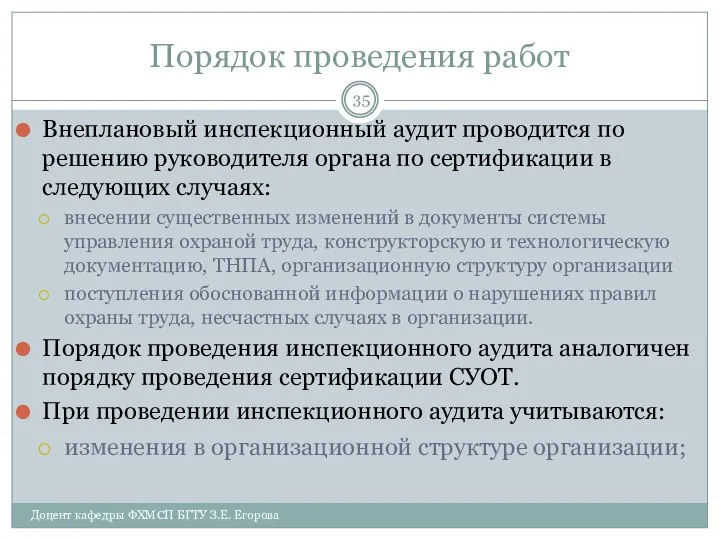 Порядок проведения работ

35

Внеплановый инспекционный аудит проводится по решению руководителя органа по сертификации в следующих случаях:

внесении существенных изменений в документы системы управления охраной труда, конструкторскую и технологическую документацию, ТНПА, организационную структуру организации

поступления обоснованной информации о нарушениях правил охраны труда, несчастных случаях в организации.

Порядок проведения инспекционного аудита аналогичен порядку проведения сертификации СУОТ.

При проведении инспекционного аудита учитываются:

изменения в организационной структуре организации;

Доцент кафедры ФХМСП БГТУ З.Е. Егорова